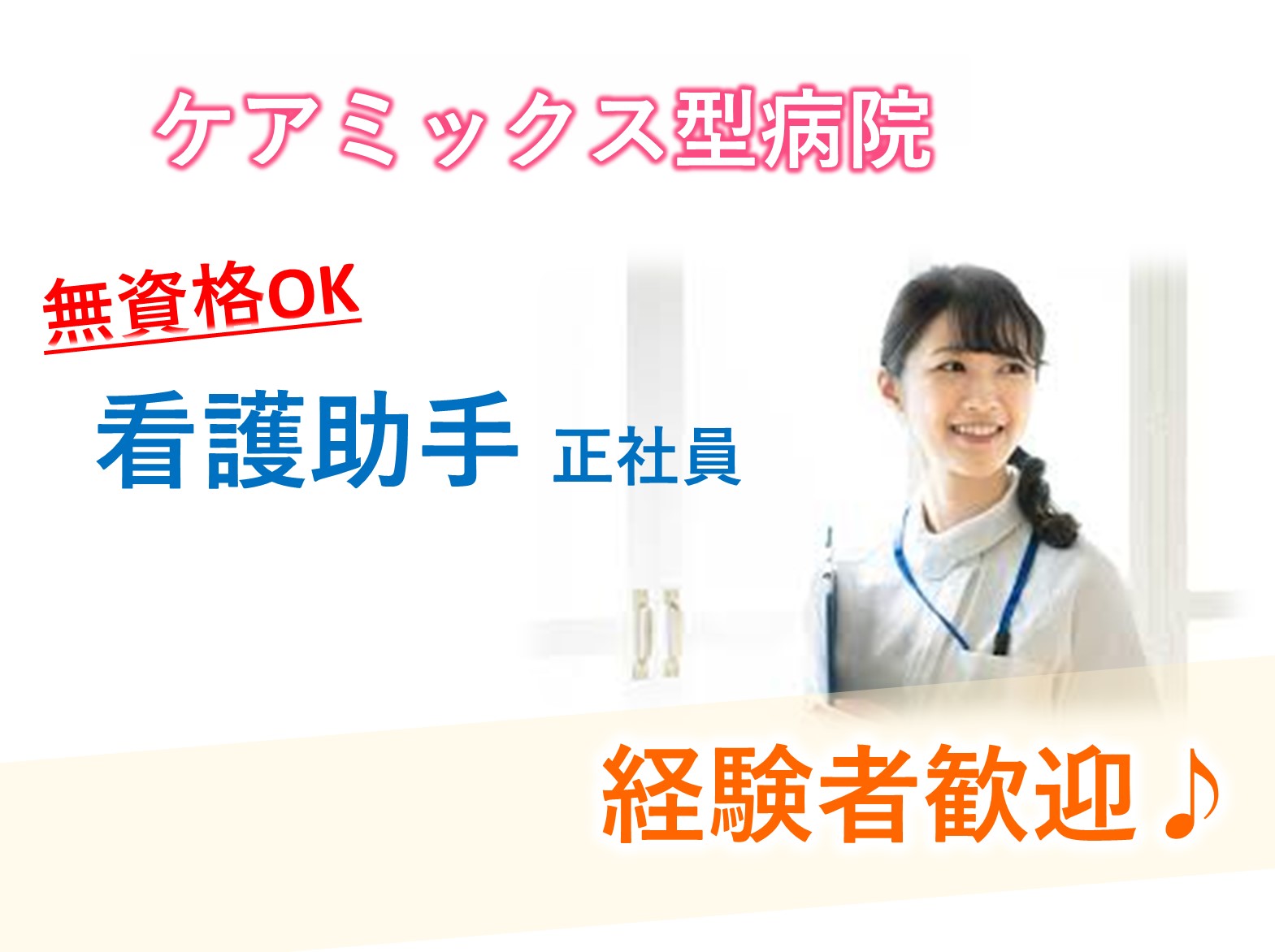 ケアミックス型病院

無資格OK

看護助手 正社員

経験者歓迎♪